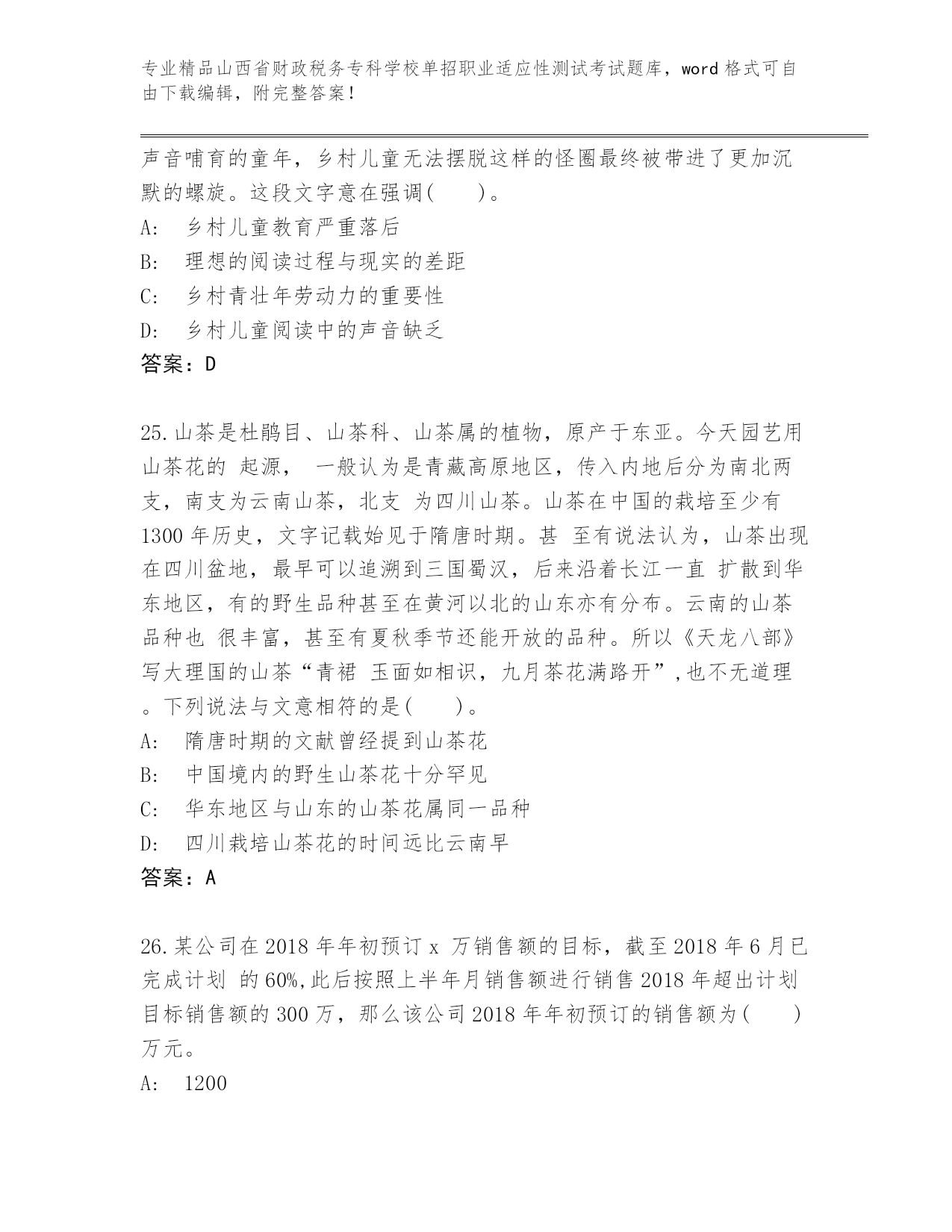 专业精品山西省财政税务专科学校单招职业适应性测试考试题库，word 格式可自由下载编辑，附完整答案！

声音哺育的童年，乡村儿童无法摆脱这样的怪圈最终被带进了更加沉默的螺旋。这段文字意在强调(　　)。

A:　乡村儿童教育严重落后

B:　理想的阅读过程与现实的差距

C:　乡村青壮年劳动力的重要性

D:　乡村儿童阅读中的声音缺乏

答案：D

25.山茶是杜鹃目、山茶科、山茶属的植物，原产于东亚。今天园艺用山茶花的 起源， 一般认为是青藏高原地区，传入内地后分为南北两支，南支为云南山茶，北支 为四川山茶。山茶在中国的栽培至少有 1300 年历史，文字记载始见于隋唐时期。甚 至有说法认为，山茶出现在四川盆地，最早可以追溯到三国蜀汉，后来沿着长江一直 扩散到华东地区，有的野生品种甚至在黄河以北的山东亦有分布。云南的山茶品种也 很丰富，甚至有夏秋季节还能开放的品种。所以《天龙八部》写大理国的山茶“青裙 玉面如相识，九月茶花满路开”,也不无道理。下列说法与文意相符的是(　　)。

A:　隋唐时期的文献曾经提到山茶花

B:　中国境内的野生山茶花十分罕见

C:　华东地区与山东的山茶花属同一品种

D:　四川栽培山茶花的时间远比云南早

答案：A

26.某公司在 2018 年年初预订 x 万销售额的目标，截至 2018 年 6 月已完成计划 的 60%,此后按照上半年月销售额进行销售 2018 年超出计划目标销售额的 300 万，那么该公司 2018 年年初预订的销售额为(　　)万元。

A:　1200